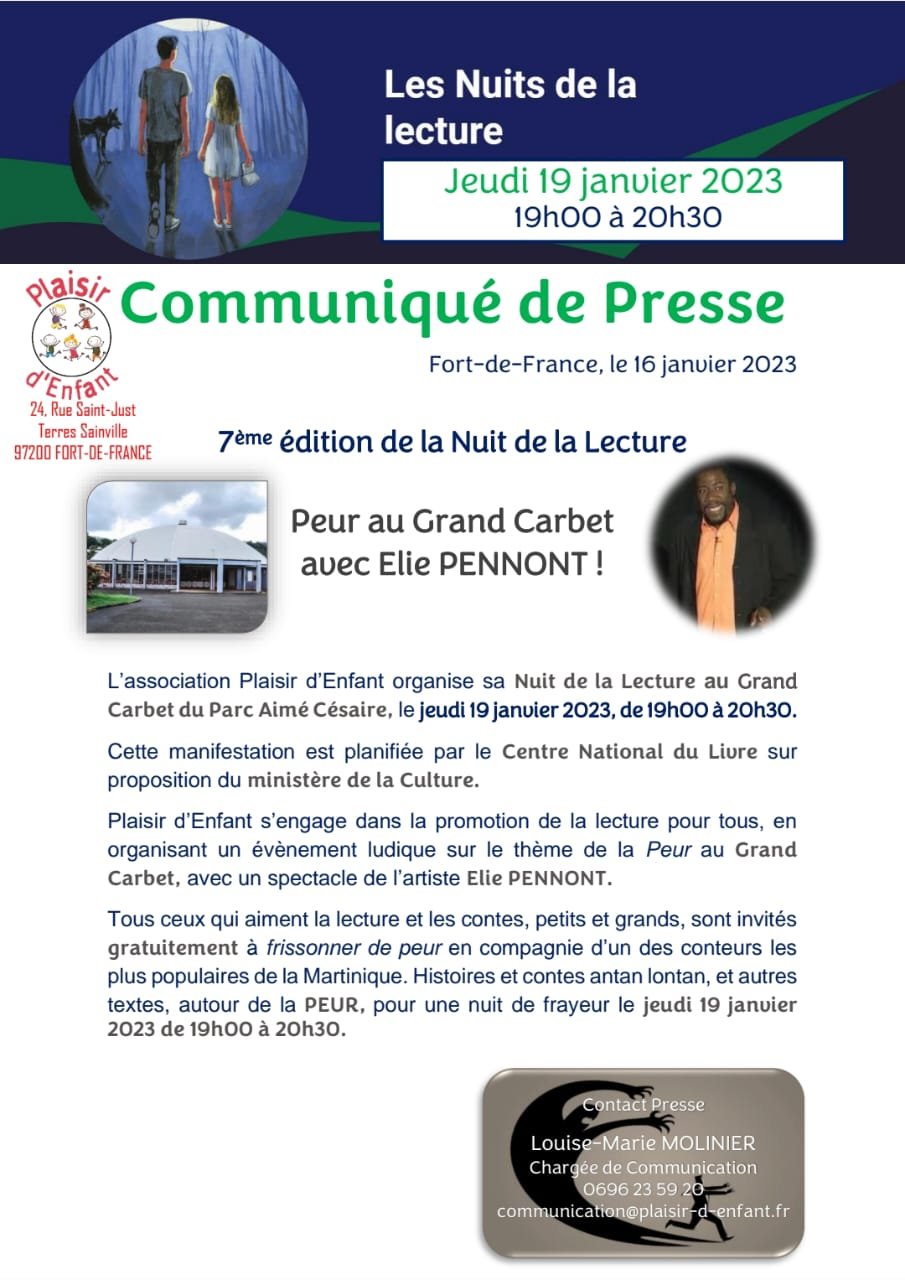 Les Nuits de la lecture

Jeudi 19 janvier 2023
19h00 à 20h30

Plaisir d'Enfant
24, Rue Saint-Just
Terres Sainville
97200 FORT-DE-FRANCE

Communiqué de Presse

Fort-de-France, le 16 janvier 2023

7ème édition de la Nuit de la Lecture

Peur au Grand Carbet avec Elie PENNONT !

L'association Plaisir d'Enfant organise sa Nuit de la Lecture au Grand Carbet du Parc Aimé Césaire, le jeudi 19 janvier 2023, de 19h00 à 20h30.

Cette manifestation est planifiée par le Centre National du Livre sur proposition du ministère de la Culture.

Plaisir d'Enfant s'engage dans la promotion de la lecture pour tous, en organisant un évènement ludique sur le thème de la Peur au Grand Carbet, avec un spectacle de l'artiste Elie PENNONT.

Tous ceux qui aiment la lecture et les contes, petits et grands, sont invités gratuitement à frissonner de peur en compagnie d'un des conteurs les plus populaires de la Martinique. Histoires et contes antan lontan, et autres textes, autour de la PEUR, pour une nuit de frayeur le jeudi 19 janvier 2023 de 19h00 à 20h30.

Contact Presse
Louise-Marie MOLINIER
Chargée de Communication
0696 23 59 20
communication@plaisir-d-enfant.fr